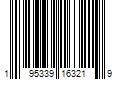 1 95339 16321 9